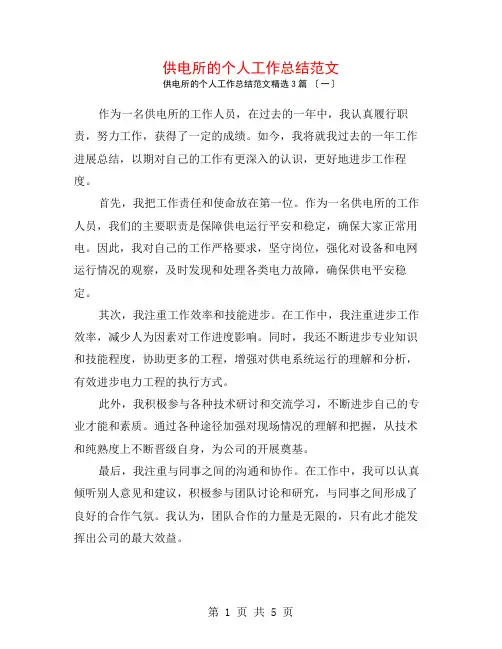 供电所的个人工作总结范文
供电所的个人工作总结范文精选 3 篇 〔一〕

作为一名供电所的工作人员，在过去的一年中，我认真履行职责，努力工作，获得了一定的成绩。如今，我将就我过去的一年工作进展总结，以期对自己的工作有更深入的认识，更好地进步工作程度。

首先，我把工作责任和使命放在第一位。作为一名供电所的工作人员，我们的主要职责是保障供电运行平安和稳定，确保大家正常用电。因此，我对自己的工作严格要求，坚守岗位，强化对设备和电网运行情况的观察，及时发现和处理各类电力故障，确保供电平安稳定。

其次，我注重工作效率和技能进步。在工作中，我注重进步工作效率，减少人为因素对工作进度影响。同时，我还不断进步专业知识和技能程度，协助更多的工程，增强对供电系统运行的理解和分析，有效进步电力工程的执行方式。

此外，我积极参与各种技术研讨和交流学习，不断进步自己的专业才能和素质。通过各种途径加强对现场情况的理解和把握，从技术和纯熟度上不断晋级自身，为公司的开展奠基。

最后，我注重与同事之间的沟通和协作。在工作中，我可以认真倾听别人意见和建议，积极参与团队讨论和研究，与同事之间形成了良好的合作气氛。我认为，团队合作的力量是无限的，只有此才能发挥出公司的最大效益。

第 1 页 共 5 页